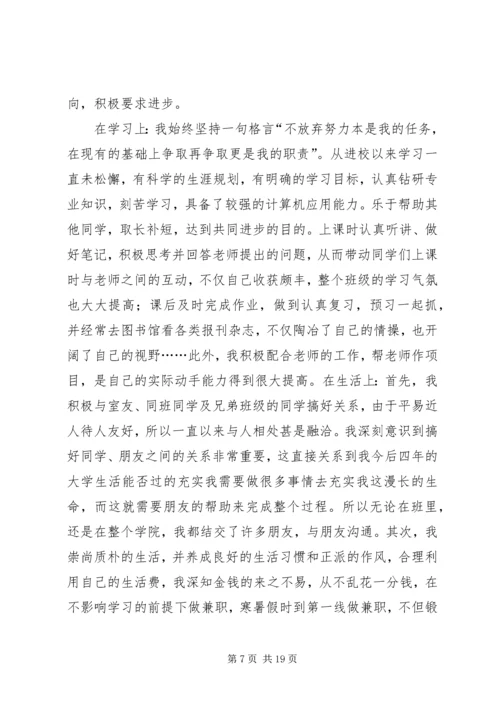 向，积极要求进步。

在学习上：我始终坚持一句格言“不放弃努力本是我的任务，在现有的基础上争取再争取更是我的职责”。从进校以来学习一直未松懈，有科学的生涯规划，有明确的学习目标，认真钻研专业知识，刻苦学习，具备了较强的计算机应用能力。乐于帮助其他同学，取长补短，达到共同进步的目的。上课时认真听讲、做好笔记，积极思考并回答老师提出的问题，从而带动同学们上课时与老师之间的互动，不仅自己收获颇丰，整个班级的学习气氛也大大提高；课后及时完成作业，做到认真复习，预习一起抓，并经常去图书馆看各类报刊杂志，不仅陶冶了自己的情操，也开阔了自己的视野……此外，我积极配合老师的工作，帮老师作项目，是自己的实际动手能力得到很大提高。在生活上：首先，我积极与室友、同班同学及兄弟班级的同学搞好关系，由于平易近人待人友好，所以一直以来与人相处甚是融洽。我深刻意识到搞好同学、朋友之间的关系非常重要，这直接关系到我今后四年的大学生活能否过的充实我需要做很多事情去充实我这漫长的生命，而这就需要朋友的帮助来完成整个过程。所以无论在班里，还是在整个学院，我都结交了许多朋友，与朋友沟通。其次，我崇尚质朴的生活，并养成良好的生活习惯和正派的作风，合理利用自己的生活费，我深知金钱的来之不易，从不乱花一分钱，在不影响学习的前提下做兼职，寒暑假时到第一线做兼职，不但锻

第 7 页 共 19 页